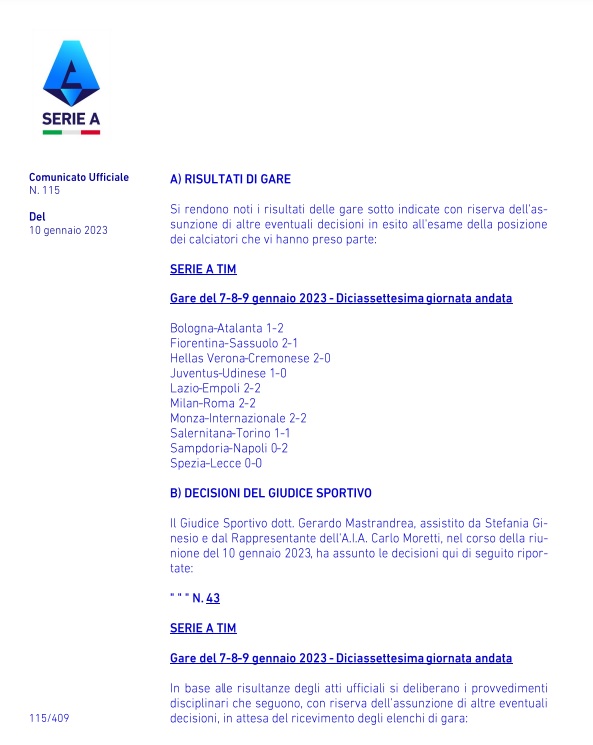 SERIE A

Comunicato Ufficiale
N. 115

Del
10 gennaio 2023

A) RISULTATI DI GARE

Si rendono noti i risultati delle gare sotto indicate con riserva dell'assunzione di altre eventuali decisioni in esito all'esame della posizione dei calciatori che vi hanno preso parte:

SERIE A TIM

Gare del 7-8-9 gennaio 2023 - Diciassettesima giornata andata

Bologna-Atalanta 1-2
Fiorentina-Sassuolo 2-1
Hellas Verona-Cremonese 2-0
Juventus-Udinese 1-0
Lazio-Empoli 2-2
Milan-Roma 2-2
Monza-Internazionale 2-2
Salernitana-Torino 1-1
Sampdoria-Napoli 0-2
Spezia-Lecce 0-0

B) DECISIONI DEL GIUDICE SPORTIVO

Il Giudice Sportivo dott. Gerardo Mastrandrea, assistito da Stefania Ginesio e dal Rappresentante dell'A.I.A. Carlo Moretti, nel corso della riunione del 10 gennaio 2023, ha assunto le decisioni qui di seguito riportate:

" " " N. 43

SERIE A TIM

Gare del 7-8-9 gennaio 2023 - Diciassettesima giornata andata

In base alle risultanze degli atti ufficiali si deliberano i provvedimenti disciplinari che seguono, con riserva dell'assunzione di altre eventuali decisioni, in attesa del ricevimento degli elenchi di gara:

115/409